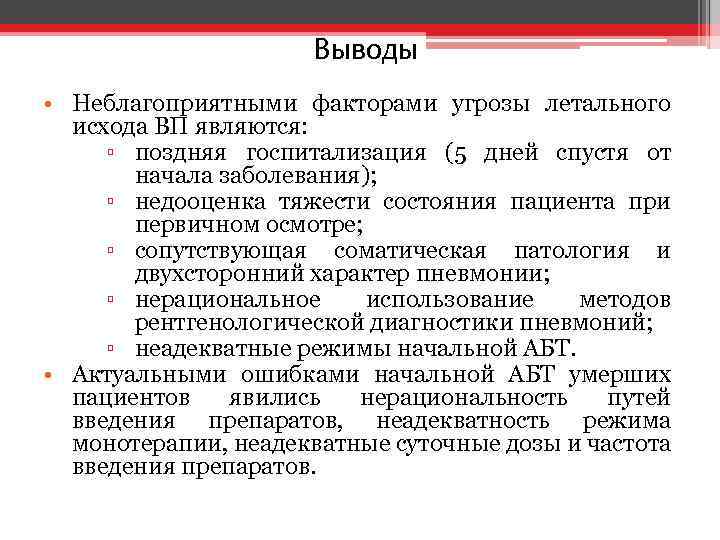 Выводы

• Неблагоприятными факторами угрозы летального исхода ВП являются:
▫ поздняя госпитализация (5 дней спустя от начала заболевания);
▫ недооценка тяжести состояния пациента при первичном осмотре;
▫ сопутствующая соматическая патология и двухсторонний характер пневмонии;
▫ нерациональное использование методов рентгенологической диагностики пневмоний;
▫ неадекватные режимы начальной АБТ.
• Актуальными ошибками начальной АБТ умерших пациентов явились нерациональность путей введения препаратов, неадекватность режима монотерапии, неадекватные суточные дозы и частота введения препаратов.